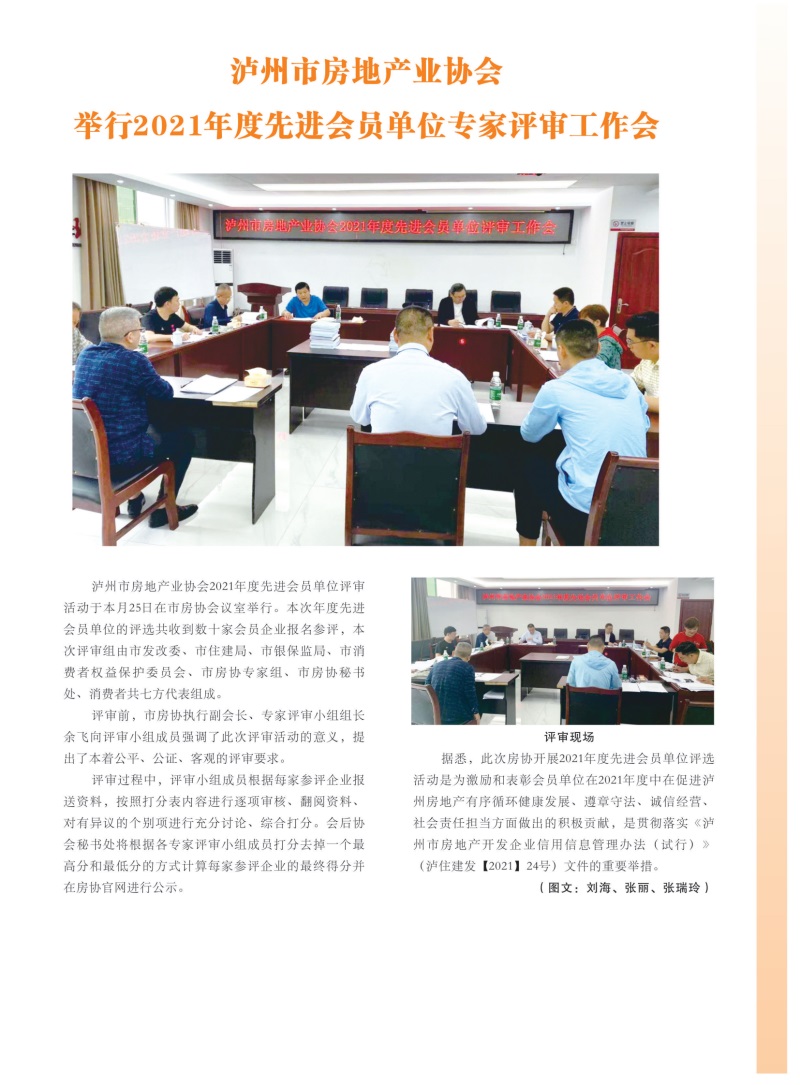 泸州市房地产业协会
举行2021年度先进会员单位专家评审工作会

泸州市房地产业协会2021年度先进会员单位评审工作会

泸州市房地产业协会2021年度先进会员单位评审活动于本月25日在市房协会议室举行。本次年度先进会员单位的评选共收到数十家会员企业报名参评，本次评审组由市发改委、市住建局、市银保监局、市消费者权益保护委员会、市房协专家组、市房协秘书处、消费者共七方代表组成。

评审前，市房协执行副会长、专家评审小组组长余飞向评审小组成员强调了此次评审活动的意义，提出了本着公平、公证、客观的评审要求。

评审过程中，评审小组成员根据每家参评企业报送资料，按照打分表内容进行逐项审核、翻阅资料、对有异议的个别项进行充分讨论、综合打分。会后协会秘书处将根据各专家评审小组成员打分去掉一个最高分和最低分的方式计算每家参评企业的最终得分并在房协官网进行公示。

评审现场

据悉，此次房协开展2021年度先进会员单位评选活动是为激励和表彰会员单位在2021年度中在促进泸州房地产有序循环健康发展、遵章守法、诚信经营、社会责任担当方面做出的积极贡献，是贯彻落实《泸州市房地产开发企业信用信息管理办法（试行）》（泸住建发【2021】24号）文件的重要举措。

（图文：刘海、张丽、张瑞玲）